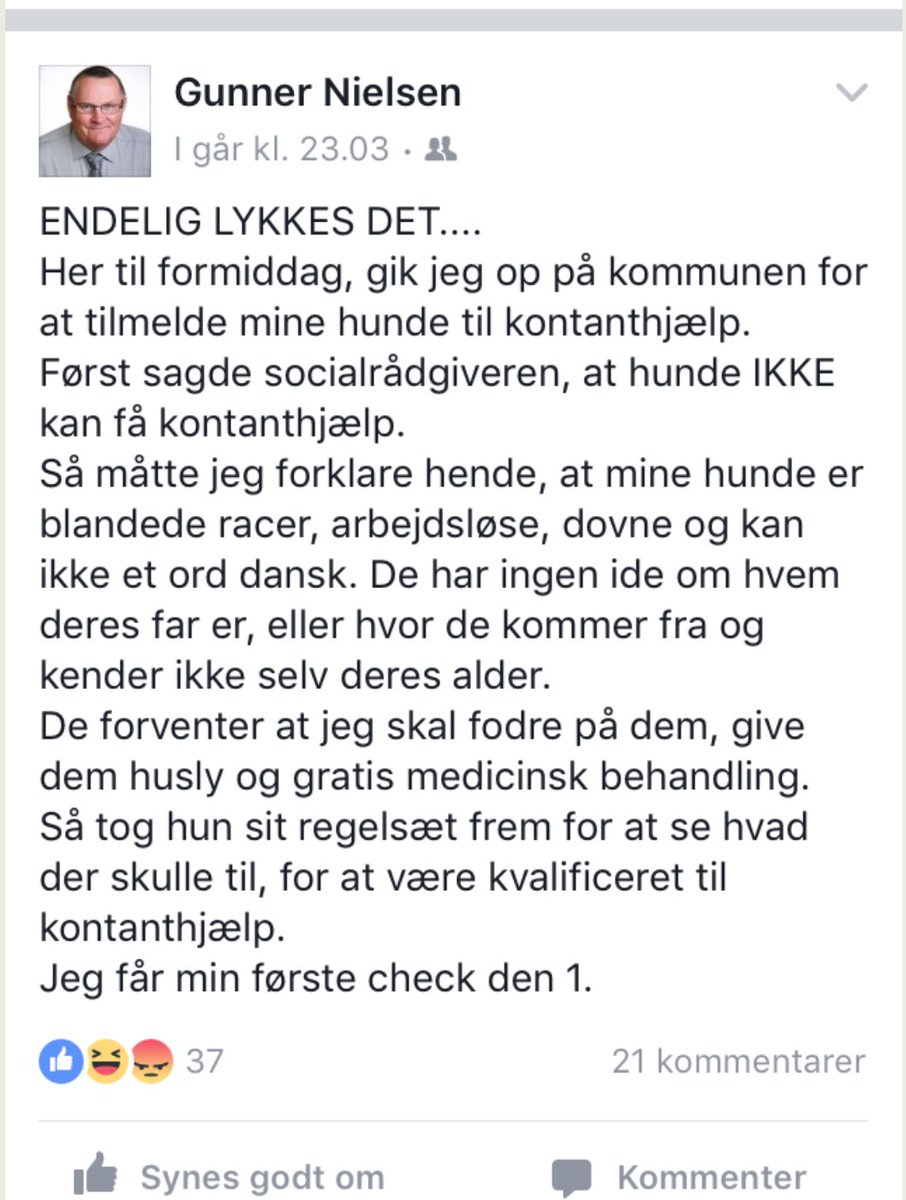 Gunner Nielsen
I går kl. 23.03 ·

ENDELIG LYKKES DET....
Her til formiddag, gik jeg op på kommunen for at tilmelde mine hunde til kontanthjælp.
Først sagde socialrådgiveren, at hunde IKKE kan få kontanthjælp.
Så måtte jeg forklare hende, at mine hunde er blandede racer, arbejdsløse, dovne og kan ikke et ord dansk. De har ingen ide om hvem deres far er, eller hvor de kommer fra og kender ikke selv deres alder.
De forventer at jeg skal fodre på dem, give dem husly og gratis medicinsk behandling.
Så tog hun sit regelsæt frem for at se hvad der skulle til, for at være kvalificeret til kontanthjælp.
Jeg får min første check den 1.

37
21 kommentarer

Synes godt om
Kommenter